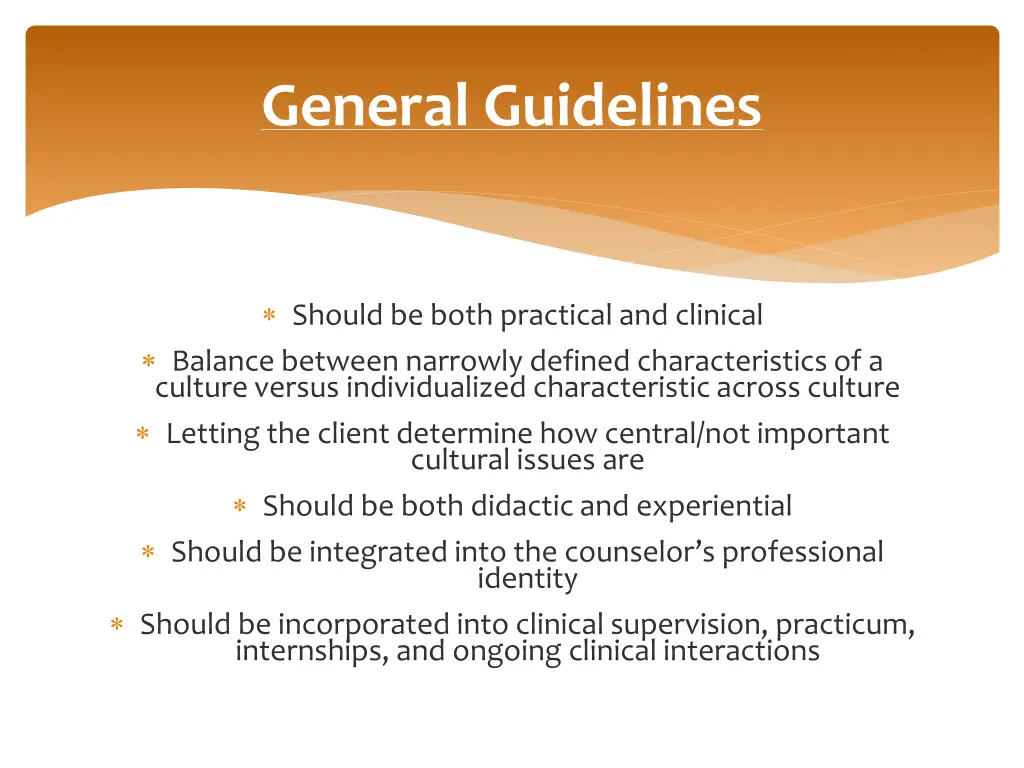 General Guidelines

∗ Should be both practical and clinical

∗ Balance between narrowly defined characteristics of a culture versus individualized characteristic across culture

∗ Letting the client determine how central/not important cultural issues are

∗ Should be both didactic and experiential

∗ Should be integrated into the counselor's professional identity

∗ Should be incorporated into clinical supervision, practicum, internships, and ongoing clinical interactions